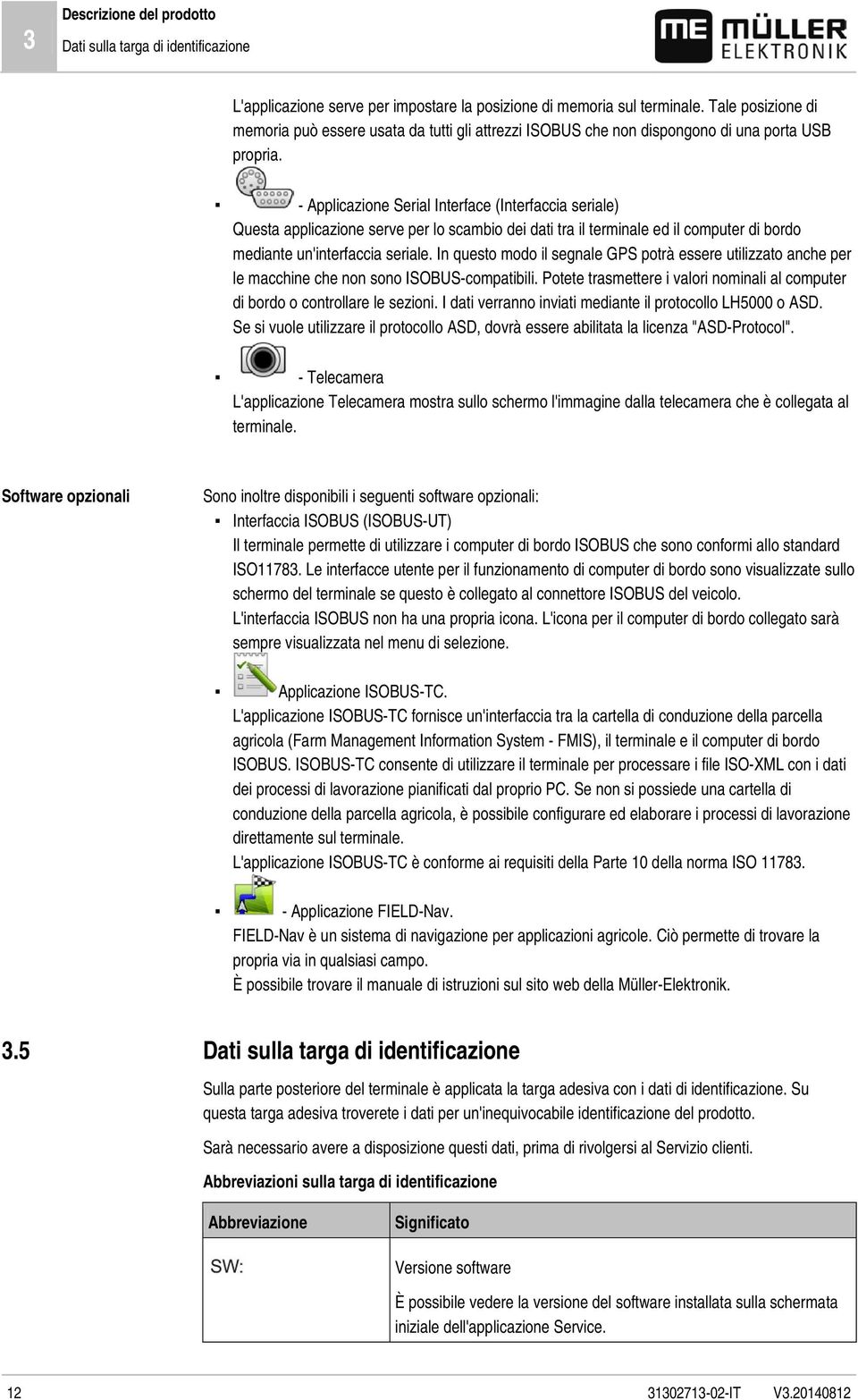 3

Descrizione del prodotto

Dati sulla targa di identificazione

ME MÜLLER ELEKTRONIK

L'applicazione serve per impostare la posizione di memoria sul terminale. Tale posizione di memoria può essere usata da tutti gli attrezzi ISOBUS che non dispongono di una porta USB propria.

▪ - Applicazione Serial Interface (Interfaccia seriale)
Questa applicazione serve per lo scambio dei dati tra il terminale ed il computer di bordo mediante un'interfaccia seriale. In questo modo il segnale GPS potrà essere utilizzato anche per le macchine che non sono ISOBUS-compatibili. Potete trasmettere i valori nominali al computer di bordo o controllare le sezioni. I dati verranno inviati mediante il protocollo LH5000 o ASD. Se si vuole utilizzare il protocollo ASD, dovrà essere abilitata la licenza "ASD-Protocol".

▪ - Telecamera
L'applicazione Telecamera mostra sullo schermo l'immagine dalla telecamera che è collegata al terminale.

Software opzionali

Sono inoltre disponibili i seguenti software opzionali:
▪ Interfaccia ISOBUS (ISOBUS-UT)
Il terminale permette di utilizzare i computer di bordo ISOBUS che sono conformi allo standard ISO11783. Le interfacce utente per il funzionamento di computer di bordo sono visualizzate sullo schermo del terminale se questo è collegato al connettore ISOBUS del veicolo.
L'interfaccia ISOBUS non ha una propria icona. L'icona per il computer di bordo collegato sarà sempre visualizzata nel menu di selezione.

▪ Applicazione ISOBUS-TC.
L'applicazione ISOBUS-TC fornisce un'interfaccia tra la cartella di conduzione della parcella agricola (Farm Management Information System - FMIS), il terminale e il computer di bordo ISOBUS. ISOBUS-TC consente di utilizzare il terminale per processare i file ISO-XML con i dati dei processi di lavorazione pianificati dal proprio PC. Se non si possiede una cartella di conduzione della parcella agricola, è possibile configurare ed elaborare i processi di lavorazione direttamente sul terminale.
L'applicazione ISOBUS-TC è conforme ai requisiti della Parte 10 della norma ISO 11783.

▪ - Applicazione FIELD-Nav.
FIELD-Nav è un sistema di navigazione per applicazioni agricole. Ciò permette di trovare la propria via in qualsiasi campo.
È possibile trovare il manuale di istruzioni sul sito web della Müller-Elektronik.

3.5 Dati sulla targa di identificazione

Sulla parte posteriore del terminale è applicata la targa adesiva con i dati di identificazione. Su questa targa adesiva troverete i dati per un'inequivocabile identificazione del prodotto.

Sarà necessario avere a disposizione questi dati, prima di rivolgersi al Servizio clienti.

Abbreviazioni sulla targa di identificazione

| Abbreviazione | Significato |
|---|---|
| SW: | Versione software<br>È possibile vedere la versione del software installata sulla schermata iniziale dell'applicazione Service. |

12 31302713-02-IT V3.20140812